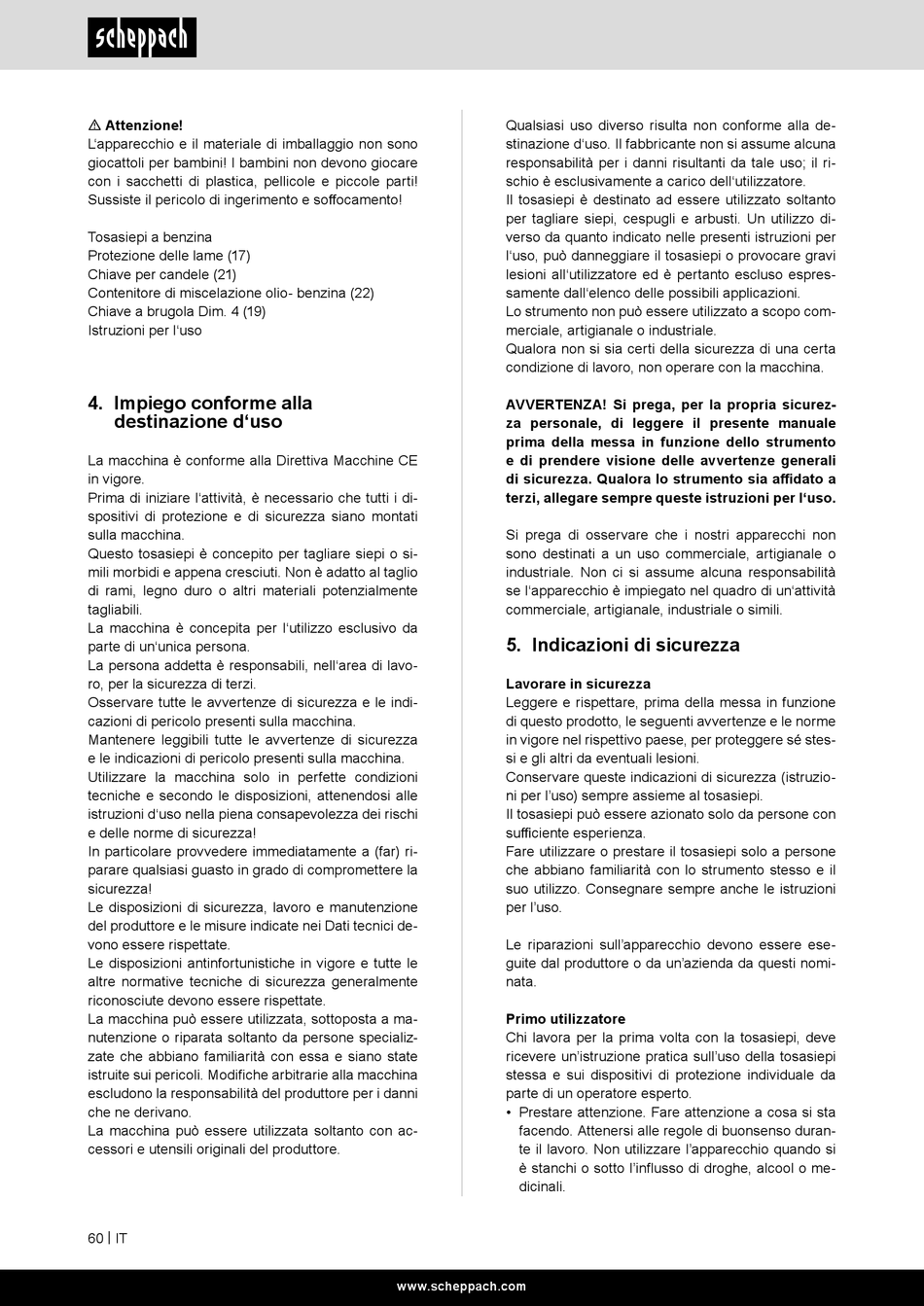 scheppach

⚠ Attenzione!
L'apparecchio e il materiale di imballaggio non sono giocattoli per bambini! I bambini non devono giocare con i sacchetti di plastica, pellicole e piccole parti! Sussiste il pericolo di ingerimento e soffocamento!

Tosasiepi a benzina
Protezione delle lame (17)
Chiave per candele (21)
Contenitore di miscelazione olio- benzina (22)
Chiave a brugola Dim. 4 (19)
Istruzioni per l'uso

4. Impiego conforme alla destinazione d'uso

La macchina è conforme alla Direttiva Macchine CE in vigore.
Prima di iniziare l'attività, è necessario che tutti i dispositivi di protezione e di sicurezza siano montati sulla macchina.
Questo tosasiepi è concepito per tagliare siepi o simili morbidi e appena cresciuti. Non è adatto al taglio di rami, legno duro o altri materiali potenzialmente tagliabili.
La macchina è concepita per l'utilizzo esclusivo da parte di un'unica persona.
La persona addetta è responsabili, nell'area di lavoro, per la sicurezza di terzi.
Osservare tutte le avvertenze di sicurezza e le indicazioni di pericolo presenti sulla macchina.
Mantenere leggibili tutte le avvertenze di sicurezza e le indicazioni di pericolo presenti sulla macchina.
Utilizzare la macchina solo in perfette condizioni tecniche e secondo le disposizioni, attenendosi alle istruzioni d'uso nella piena consapevolezza dei rischi e delle norme di sicurezza!
In particolare provvedere immediatamente a (far) riparare qualsiasi guasto in grado di compromettere la sicurezza!
Le disposizioni di sicurezza, lavoro e manutenzione del produttore e le misure indicate nei Dati tecnici devono essere rispettate.
Le disposizioni antinfortunistiche in vigore e tutte le altre normative tecniche di sicurezza generalmente riconosciute devono essere rispettate.
La macchina può essere utilizzata, sottoposta a manutenzione o riparata soltanto da persone specializzate che abbiano familiarità con essa e siano state istruite sui pericoli. Modifiche arbitrarie alla macchina escludono la responsabilità del produttore per i danni che ne derivano.
La macchina può essere utilizzata soltanto con accessori e utensili originali del produttore.

Qualsiasi uso diverso risulta non conforme alla destinazione d'uso. Il fabbricante non si assume alcuna responsabilità per i danni risultanti da tale uso; il rischio è esclusivamente a carico dell'utilizzatore.
Il tosasiepi è destinato ad essere utilizzato soltanto per tagliare siepi, cespugli e arbusti. Un utilizzo diverso da quanto indicato nelle presenti istruzioni per l'uso, può danneggiare il tosasiepi o provocare gravi lesioni all'utilizzatore ed è pertanto escluso espressamente dall'elenco delle possibili applicazioni.
Lo strumento non può essere utilizzato a scopo commerciale, artigianale o industriale.
Qualora non si sia certi della sicurezza di una certa condizione di lavoro, non operare con la macchina.

AVVERTENZA! Si prega, per la propria sicurezza personale, di leggere il presente manuale prima della messa in funzione dello strumento e di prendere visione delle avvertenze generali di sicurezza. Qualora lo strumento sia affidato a terzi, allegare sempre queste istruzioni per l'uso.

Si prega di osservare che i nostri apparecchi non sono destinati a un uso commerciale, artigianale o industriale. Non ci si assume alcuna responsabilità se l'apparecchio è impiegato nel quadro di un'attività commerciale, artigianale, industriale o simili.

5. Indicazioni di sicurezza

Lavorare in sicurezza
Leggere e rispettare, prima della messa in funzione di questo prodotto, le seguenti avvertenze e le norme in vigore nel rispettivo paese, per proteggere sé stessi e gli altri da eventuali lesioni.
Conservare queste indicazioni di sicurezza (istruzioni per l'uso) sempre assieme al tosasiepi.
Il tosasiepi può essere azionato solo da persone con sufficiente esperienza.
Fare utilizzare o prestare il tosasiepi solo a persone che abbiano familiarità con lo strumento stesso e il suo utilizzo. Consegnare sempre anche le istruzioni per l'uso.

Le riparazioni sull'apparecchio devono essere eseguite dal produttore o da un'azienda da questi nominata.

Primo utilizzatore
Chi lavora per la prima volta con la tosasiepi, deve ricevere un'istruzione pratica sull'uso della tosasiepi stessa e sui dispositivi di protezione individuale da parte di un operatore esperto.
• Prestare attenzione. Fare attenzione a cosa si sta facendo. Attenersi alle regole di buonsenso durante il lavoro. Non utilizzare l'apparecchio quando si è stanchi o sotto l'influsso di droghe, alcool o medicinali.

60 | IT

www.scheppach.com